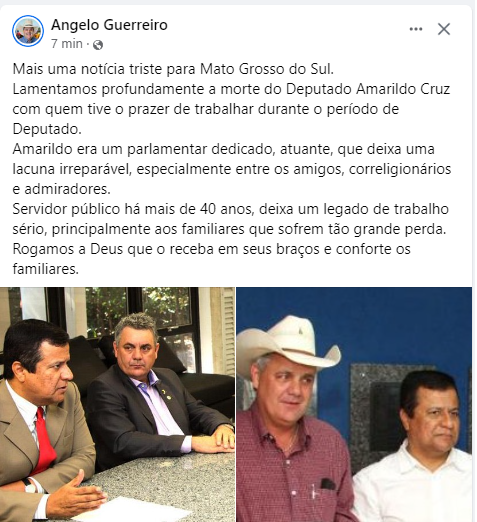 Angelo Guerreiro
7 min ·

Mais uma notícia triste para Mato Grosso do Sul.
Lamentamos profundamente a morte do Deputado Amarildo Cruz com quem tive o prazer de trabalhar durante o período de Deputado.
Amarildo era um parlamentar dedicado, atuante, que deixa uma lacuna irreparável, especialmente entre os amigos, correligionários e admiradores.
Servidor público há mais de 40 anos, deixa um legado de trabalho sério, principalmente aos familiares que sofrem tão grande perda.
Rogamos a Deus que o receba em seus braços e conforte os familiares.